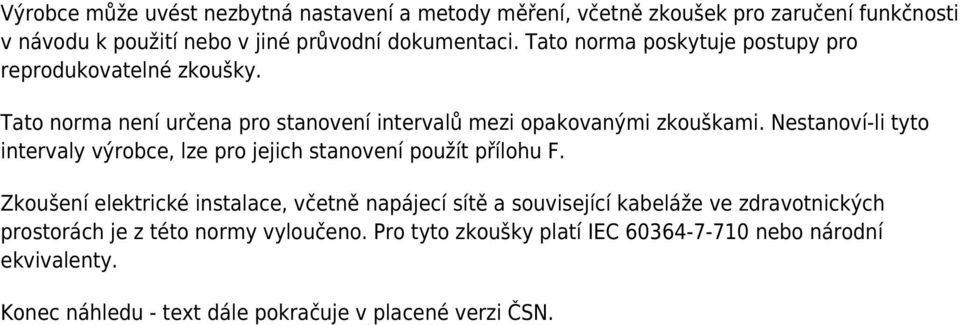 Výrobce může uvést nezbytná nastavení a metody měření, včetně zkoušek pro zaručení funkčnosti v návodu k použití nebo v jiné průvodní dokumentaci. Tato norma poskytuje postupy pro reprodukovatelné zkoušky.

Tato norma není určena pro stanovení intervalů mezi opakovanými zkouškami. Nestanoví-li tyto intervaly výrobce, lze pro jejich stanovení použít přílohu F.

Zkoušení elektrické instalace, včetně napájecí sítě a související kabeláže ve zdravotnických prostorách je z této normy vyloučeno. Pro tyto zkoušky platí IEC 60364-7-710 nebo národní ekvivalenty.

Konec náhledu - text dále pokračuje v placené verzi ČSN.